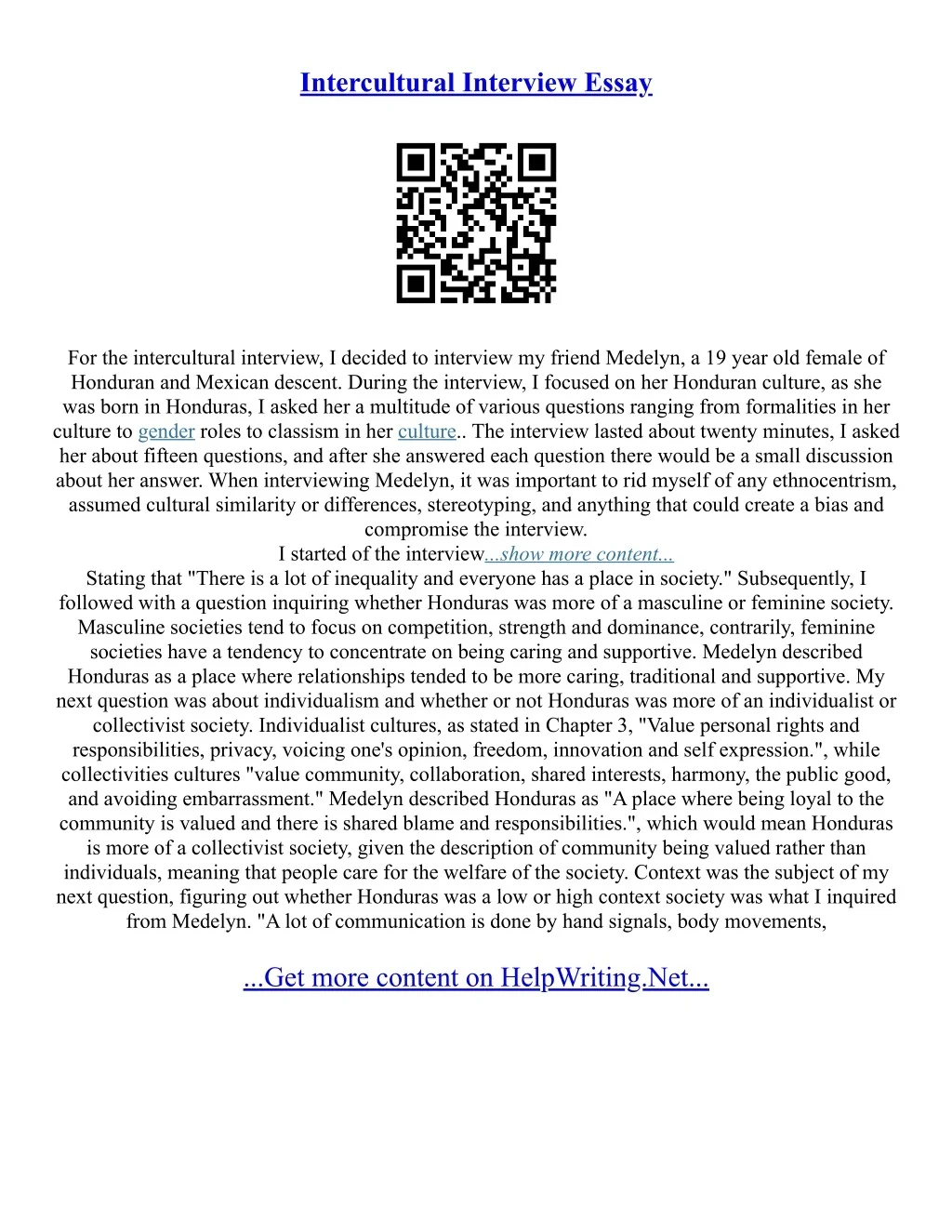 Intercultural Interview Essay

For the intercultural interview, I decided to interview my friend Medelyn, a 19 year old female of Honduran and Mexican descent. During the interview, I focused on her Honduran culture, as she was born in Honduras, I asked her a multitude of various questions ranging from formalities in her culture to gender roles to classism in her culture.. The interview lasted about twenty minutes, I asked her about fifteen questions, and after she answered each question there would be a small discussion about her answer. When interviewing Medelyn, it was important to rid myself of any ethnocentrism, assumed cultural similarity or differences, stereotyping, and anything that could create a bias and compromise the interview.
I started of the interview...show more content...
Stating that "There is a lot of inequality and everyone has a place in society." Subsequently, I followed with a question inquiring whether Honduras was more of a masculine or feminine society. Masculine societies tend to focus on competition, strength and dominance, contrarily, feminine societies have a tendency to concentrate on being caring and supportive. Medelyn described Honduras as a place where relationships tended to be more caring, traditional and supportive. My next question was about individualism and whether or not Honduras was more of an individualist or collectivist society. Individualist cultures, as stated in Chapter 3, "Value personal rights and responsibilities, privacy, voicing one's opinion, freedom, innovation and self expression.", while collectivities cultures "value community, collaboration, shared interests, harmony, the public good, and avoiding embarrassment." Medelyn described Honduras as "A place where being loyal to the community is valued and there is shared blame and responsibilities.", which would mean Honduras is more of a collectivist society, given the description of community being valued rather than individuals, meaning that people care for the welfare of the society. Context was the subject of my next question, figuring out whether Honduras was a low or high context society was what I inquired from Medelyn. "A lot of communication is done by hand signals, body movements,

...Get more content on HelpWriting.Net...